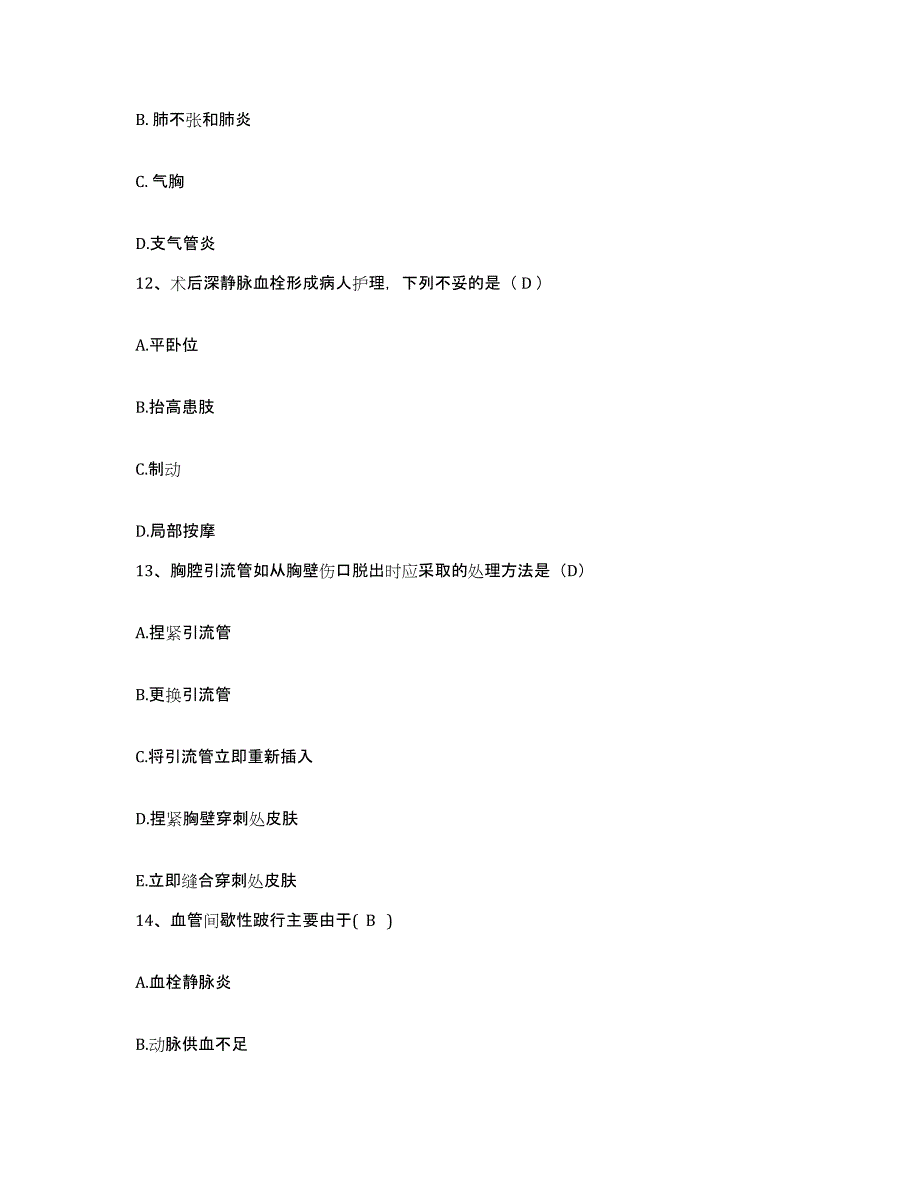 B. 肺不张和肺炎

C. 气胸

D.支气管炎

12、术后深静脉血栓形成病人护理，下列不妥的是（ D ）

A.平卧位

B.抬高患肢

C.制动

D.局部按摩

13、胸腔引流管如从胸壁伤口脱出时应采取的处理方法是（D）

A.捏紧引流管

B.更换引流管

C.将引流管立即重新插入

D.捏紧胸壁穿刺处皮肤

E.立即缝合穿刺处皮肤

14、血管间歇性跛行主要由于( B )

A.血栓静脉炎

B.动脉供血不足